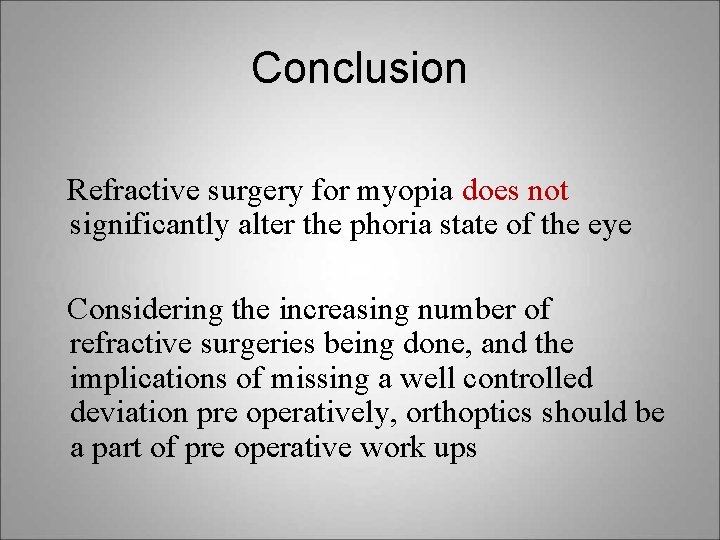 Conclusion

Refractive surgery for myopia does not significantly alter the phoria state of the eye

Considering the increasing number of refractive surgeries being done, and the implications of missing a well controlled deviation pre operatively, orthoptics should be a part of pre operative work ups